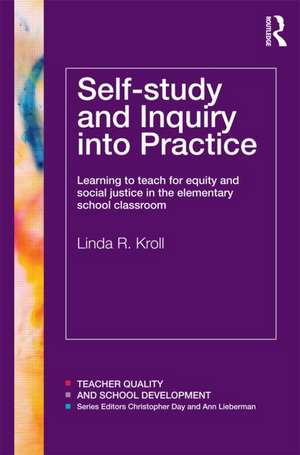 ROUTLEDGE

Self-study and Inquiry into Practice

Learning to teach for equity and social justice in the elementary school classroom

Linda R. Kroll

TEACHER QUALITY
AND SCHOOL DEVELOPMENT
Series Editors Christopher Day and Ann Lieberman